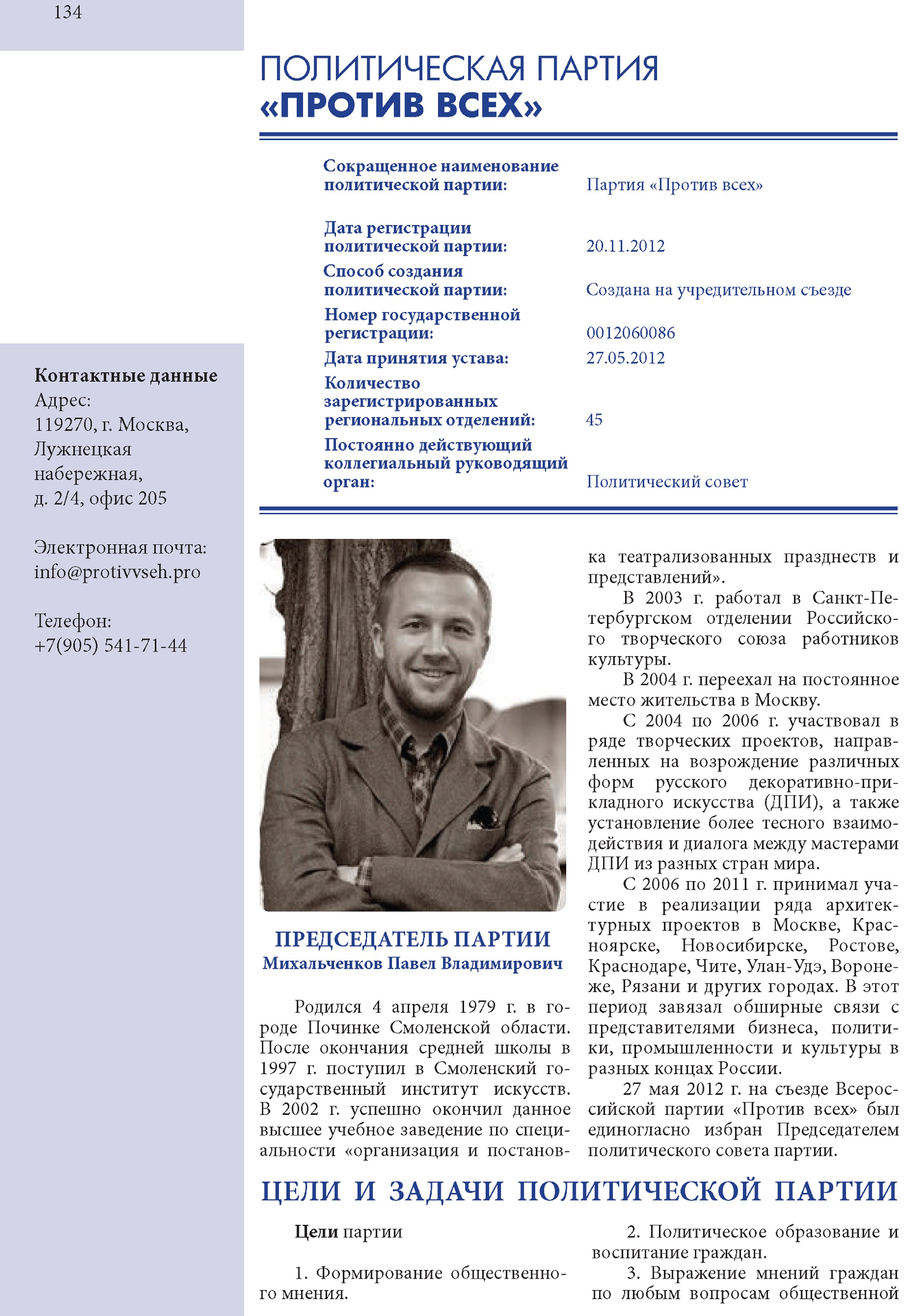 134

ПОЛИТИЧЕСКАЯ ПАРТИЯ
«ПРОТИВ ВСЕХ»

| | |
|---|---|
| Сокращенное наименование политической партии: | Партия «Против всех» |
| Дата регистрации политической партии: | 20.11.2012 |
| Способ создания политической партии: | Создана на учредительном съезде |
| Номер государственной регистрации: | 0012060086 |
| Дата принятия устава: | 27.05.2012 |
| Количество зарегистрированных региональных отделений: | 45 |
| Постоянно действующий коллегиальный руководящий орган: | Политический совет |

Контактные данные
Адрес:
119270, г. Москва, Лужнецкая набережная, д. 2/4, офис 205

Электронная почта:
info@protivvseh.pro

Телефон:
+7(905) 541-71-44

ПРЕДСЕДАТЕЛЬ ПАРТИИ
Михальченков Павел Владимирович

Родился 4 апреля 1979 г. в городе Починке Смоленской области. После окончания средней школы в 1997 г. поступил в Смоленский государственный институт искусств. В 2002 г. успешно окончил данное высшее учебное заведение по специальности «организация и постановка театрализованных празднеств и представлений».

В 2003 г. работал в Санкт-Петербургском отделении Российского творческого союза работников культуры.

В 2004 г. переехал на постоянное место жительства в Москву.

С 2004 по 2006 г. участвовал в ряде творческих проектов, направленных на возрождение различных форм русского декоративно-прикладного искусства (ДПИ), а также установление более тесного взаимодействия и диалога между мастерами ДПИ из разных стран мира.

С 2006 по 2011 г. принимал участие в реализации ряда архитектурных проектов в Москве, Красноярске, Новосибирске, Ростове, Краснодаре, Чите, Улан-Удэ, Воронеже, Рязани и других городах. В этот период завязал обширные связи с представителями бизнеса, политики, промышленности и культуры в разных концах России.

27 мая 2012 г. на съезде Всероссийской партии «Против всех» был единогласно избран Председателем политического совета партии.

ЦЕЛИ И ЗАДАЧИ ПОЛИТИЧЕСКОЙ ПАРТИИ

Цели партии

1. Формирование общественного мнения.

2. Политическое образование и воспитание граждан.

3. Выражение мнений граждан по любым вопросам общественной